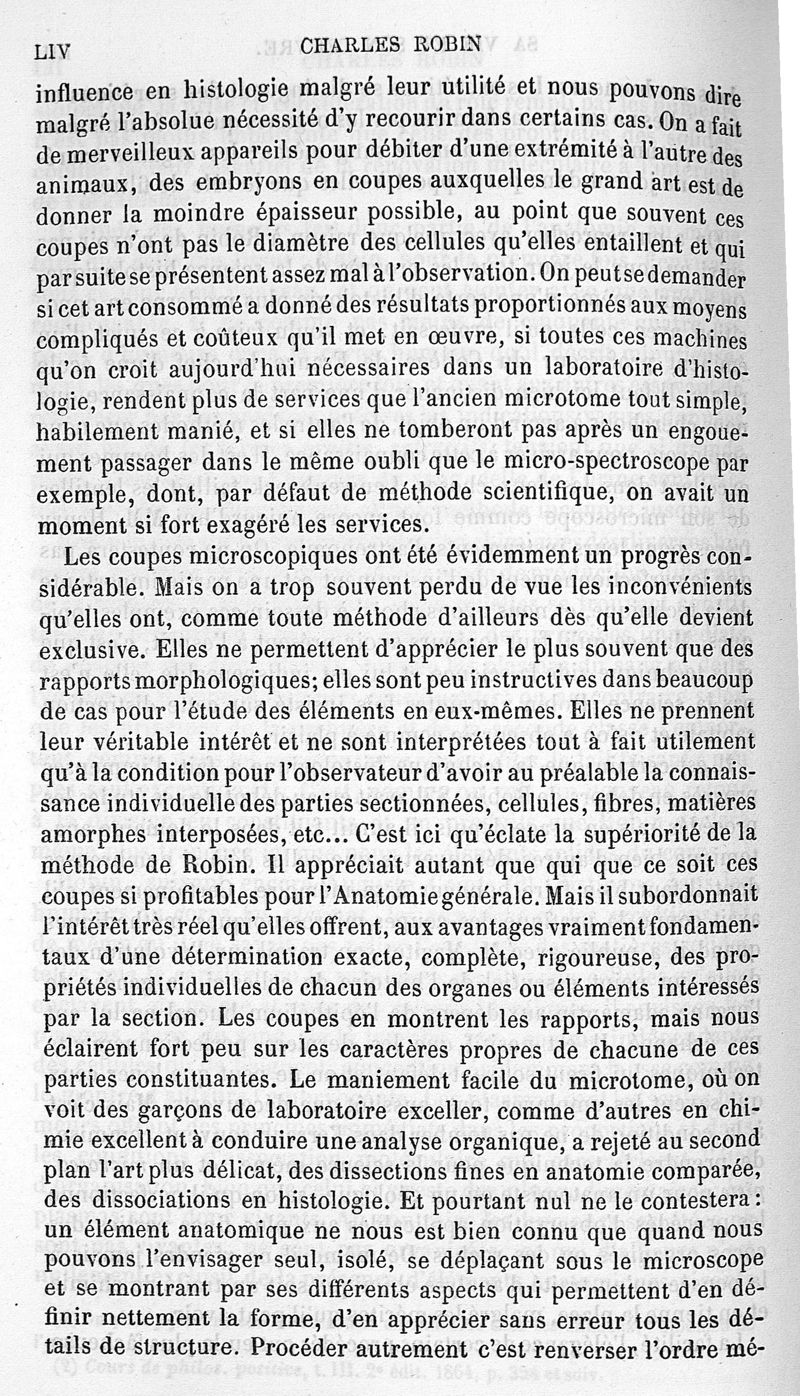 LIV CHARLES ROBIN

influence en histologie malgré leur utilité et nous pouvons dire malgré l'absolue nécessité d'y recourir dans certains cas. On a fait de merveilleux appareils pour débiter d'une extrémité à l'autre des animaux, des embryons en coupes auxquelles le grand art est de donner la moindre épaisseur possible, au point que souvent ces coupes n'ont pas le diamètre des cellules qu'elles entaillent et qui par suite se présentent assez mal à l'observation. On peut se demander si cet art consommé a donné des résultats proportionnés aux moyens compliqués et coûteux qu'il met en œuvre, si toutes ces machines qu'on croit aujourd'hui nécessaires dans un laboratoire d'histologie, rendent plus de services que l'ancien microtome tout simple, habilement manié, et si elles ne tomberont pas après un engouement passager dans le même oubli que le micro-spectroscope par exemple, dont, par défaut de méthode scientifique, on avait un moment si fort exagéré les services.

Les coupes microscopiques ont été évidemment un progrès considérable. Mais on a trop souvent perdu de vue les inconvénients qu'elles ont, comme toute méthode d'ailleurs dès qu'elle devient exclusive. Elles ne permettent d'apprécier le plus souvent que des rapports morphologiques; elles sont peu instructives dans beaucoup de cas pour l'étude des éléments en eux-mêmes. Elles ne prennent leur véritable intérêt et ne sont interprétées tout à fait utilement qu'à la condition pour l'observateur d'avoir au préalable la connaissance individuelle des parties sectionnées, cellules, fibres, matières amorphes interposées, etc... C'est ici qu'éclate la supériorité de la méthode de Robin. Il appréciait autant que qui que ce soit ces coupes si profitables pour l'Anatomie générale. Mais il subordonnait l'intérêt très réel qu'elles offrent, aux avantages vraiment fondamentaux d'une détermination exacte, complète, rigoureuse, des propriétés individuelles de chacun des organes ou éléments intéressés par la section. Les coupes en montrent les rapports, mais nous éclairent fort peu sur les caractères propres de chacune de ces parties constituantes. Le maniement facile du microtome, où on voit des garçons de laboratoire exceller, comme d'autres en chimie excellent à conduire une analyse organique, a rejeté au second plan l'art plus délicat, des dissections fines en anatomie comparée, des dissociations en histologie. Et pourtant nul ne le contestera : un élément anatomique ne nous est bien connu que quand nous pouvons l'envisager seul, isolé, se déplaçant sous le microscope et se montrant par ses différents aspects qui permettent d'en définir nettement la forme, d'en apprécier sans erreur tous les détails de structure. Procéder autrement c'est renverser l'ordre mé-